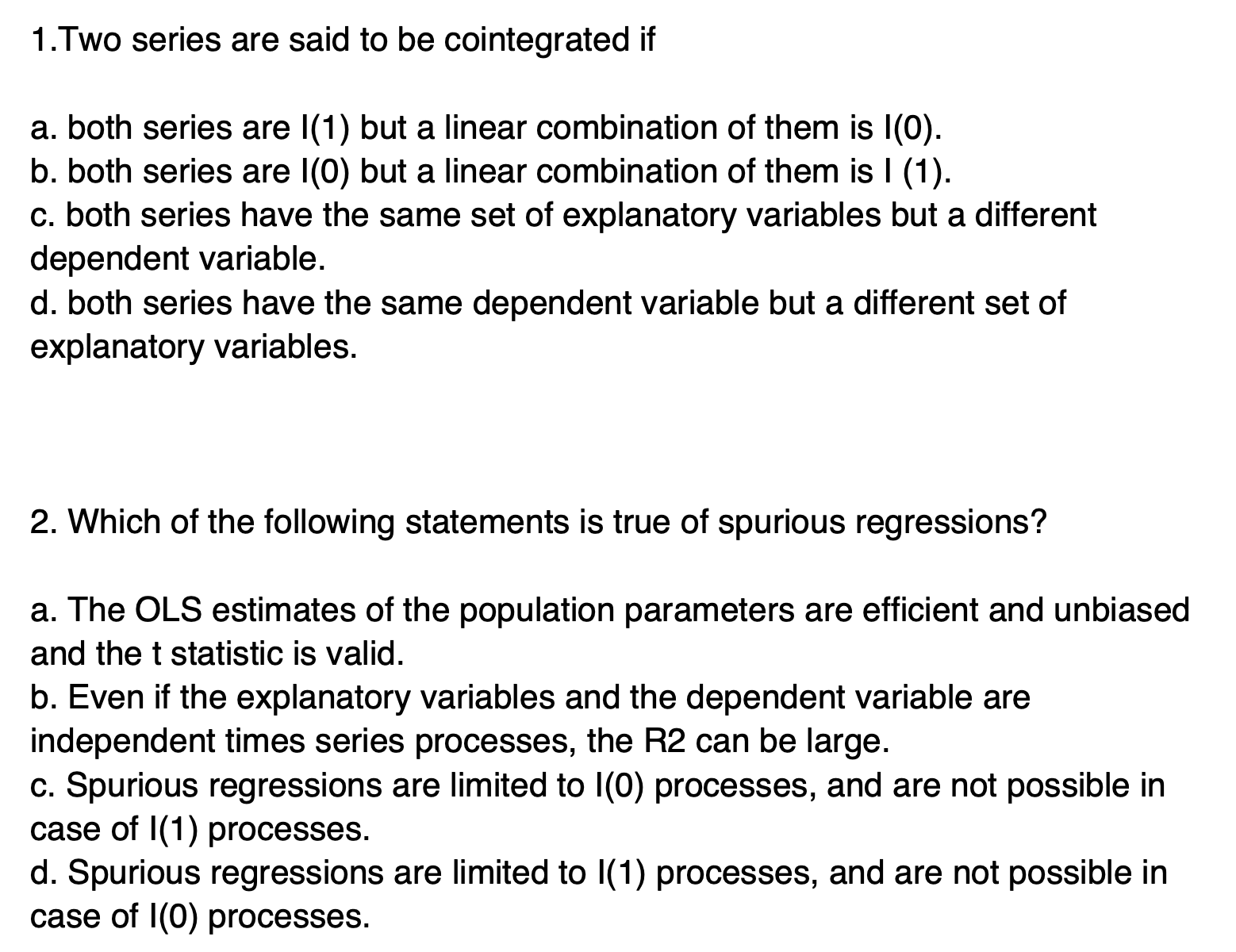 1.Two series are said to be cointegrated if

a. both series are I(1) but a linear combination of them is I(0).
b. both series are I(0) but a linear combination of them is I (1).
c. both series have the same set of explanatory variables but a different dependent variable.
d. both series have the same dependent variable but a different set of explanatory variables.

2. Which of the following statements is true of spurious regressions?

a. The OLS estimates of the population parameters are efficient and unbiased and the t statistic is valid.
b. Even if the explanatory variables and the dependent variable are independent times series processes, the R2 can be large.
c. Spurious regressions are limited to I(0) processes, and are not possible in case of I(1) processes.
d. Spurious regressions are limited to I(1) processes, and are not possible in case of I(0) processes.